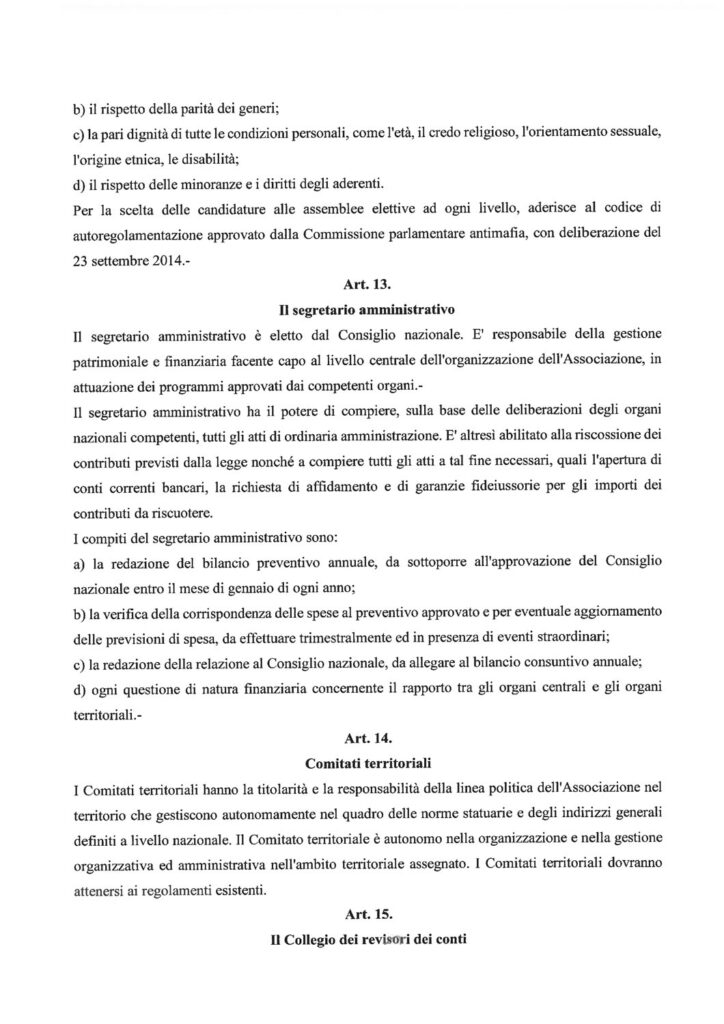 b) il rispetto della parità dei generi;

c) la pari dignità di tutte le condizioni personali, come l'età, il credo religioso, l'orientamento sessuale, l'origine etnica, le disabilità;

d) il rispetto delle minoranze e i diritti degli aderenti.

Per la scelta delle candidature alle assemblee elettive ad ogni livello, aderisce al codice di autoregolamentazione approvato dalla Commissione parlamentare antimafia, con deliberazione del 23 settembre 2014.-

Art. 13.

Il segretario amministrativo

Il segretario amministrativo è eletto dal Consiglio nazionale. E' responsabile della gestione patrimoniale e finanziaria facente capo al livello centrale dell'organizzazione dell'Associazione, in attuazione dei programmi approvati dai competenti organi.-

Il segretario amministrativo ha il potere di compiere, sulla base delle deliberazioni degli organi nazionali competenti, tutti gli atti di ordinaria amministrazione. E' altresì abilitato alla riscossione dei contributi previsti dalla legge nonché a compiere tutti gli atti a tal fine necessari, quali l'apertura di conti correnti bancari, la richiesta di affidamento e di garanzie fideiussorie per gli importi dei contributi da riscuotere.

I compiti del segretario amministrativo sono:

a) la redazione del bilancio preventivo annuale, da sottoporre all'approvazione del Consiglio nazionale entro il mese di gennaio di ogni anno;

b) la verifica della corrispondenza delle spese al preventivo approvato e per eventuale aggiornamento delle previsioni di spesa, da effettuare trimestralmente ed in presenza di eventi straordinari;

c) la redazione della relazione al Consiglio nazionale, da allegare al bilancio consuntivo annuale;

d) ogni questione di natura finanziaria concernente il rapporto tra gli organi centrali e gli organi territoriali.-

Art. 14.

Comitati territoriali

I Comitati territoriali hanno la titolarità e la responsabilità della linea politica dell'Associazione nel territorio che gestiscono autonomamente nel quadro delle norme statuarie e degli indirizzi generali definiti a livello nazionale. Il Comitato territoriale è autonomo nella organizzazione e nella gestione organizzativa ed amministrativa nell'ambito territoriale assegnato. I Comitati territoriali dovranno attenersi ai regolamenti esistenti.

Art. 15.

Il Collegio dei revisori dei conti